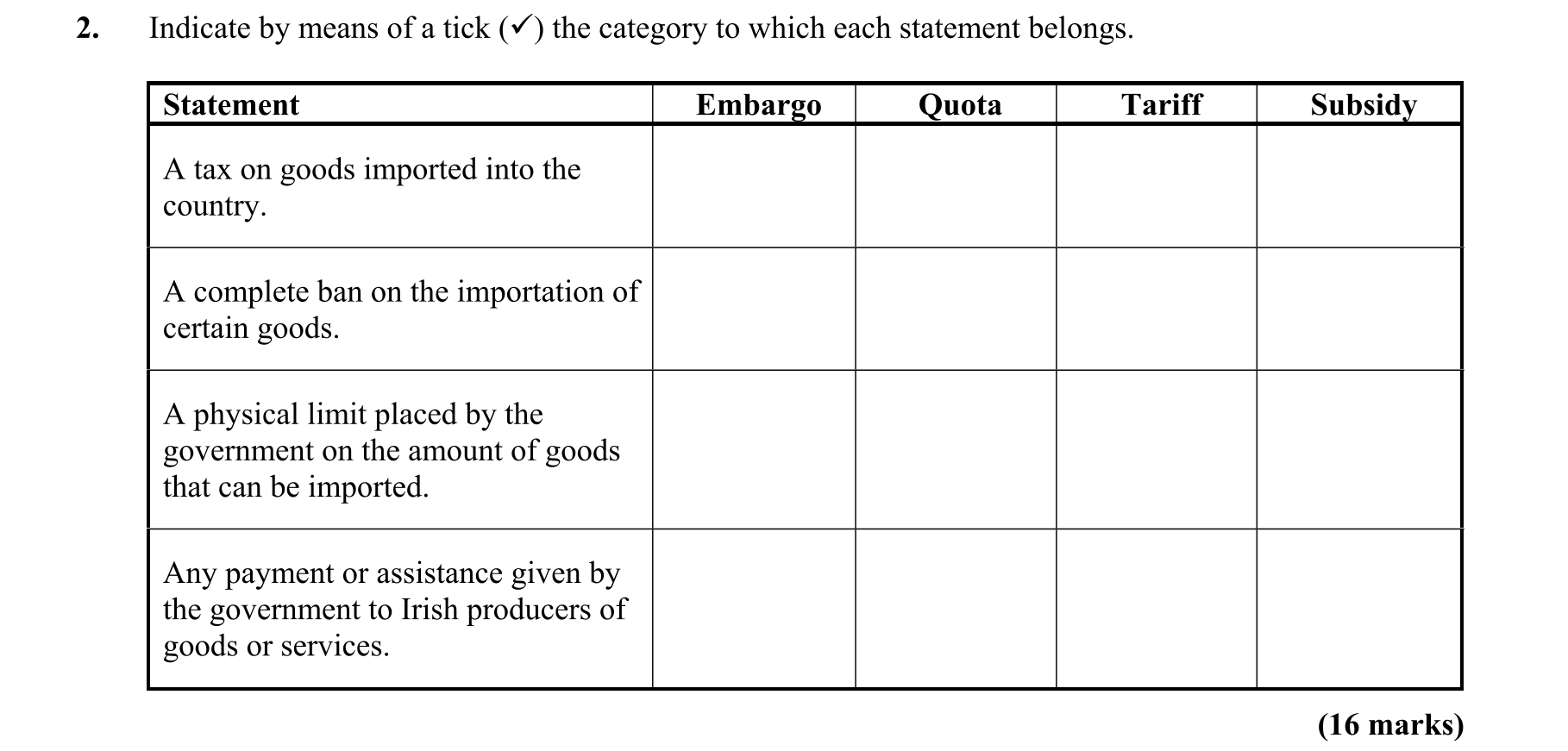 2. Indicate by means of a tick (✓) the category to which each statement belongs.

| Statement | Embargo | Quota | Tariff | Subsidy |
|---|---|---|---|---|
| A tax on goods imported into the country. | | | | |
| A complete ban on the importation of certain goods. | | | | |
| A physical limit placed by the government on the amount of goods that can be imported. | | | | |
| Any payment or assistance given by the government to Irish producers of goods or services. | | | | |

(16 marks)